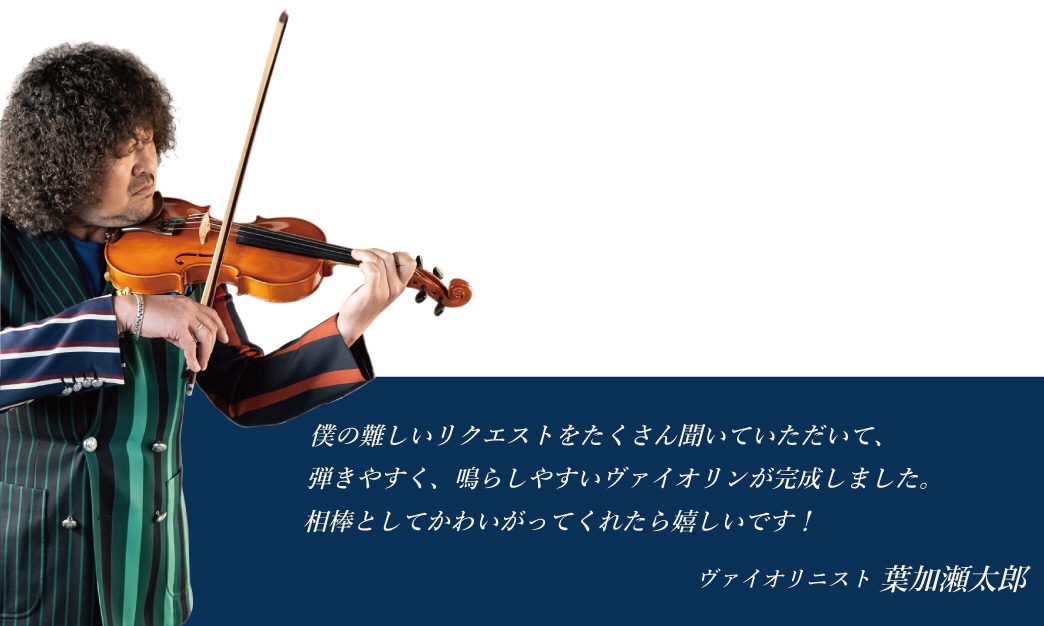 僕の難しいリクエストをたくさん聞いていただいて、
弾きやすく、鳴らしやすいヴァイオリンが完成しました。
相棒としてかわいがってくれたら嬉しいです！

ヴァイオリニスト 葉加瀬太郎